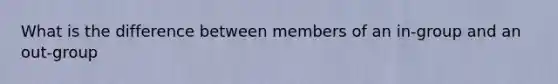 What is the difference between members of an in-group and an out-group